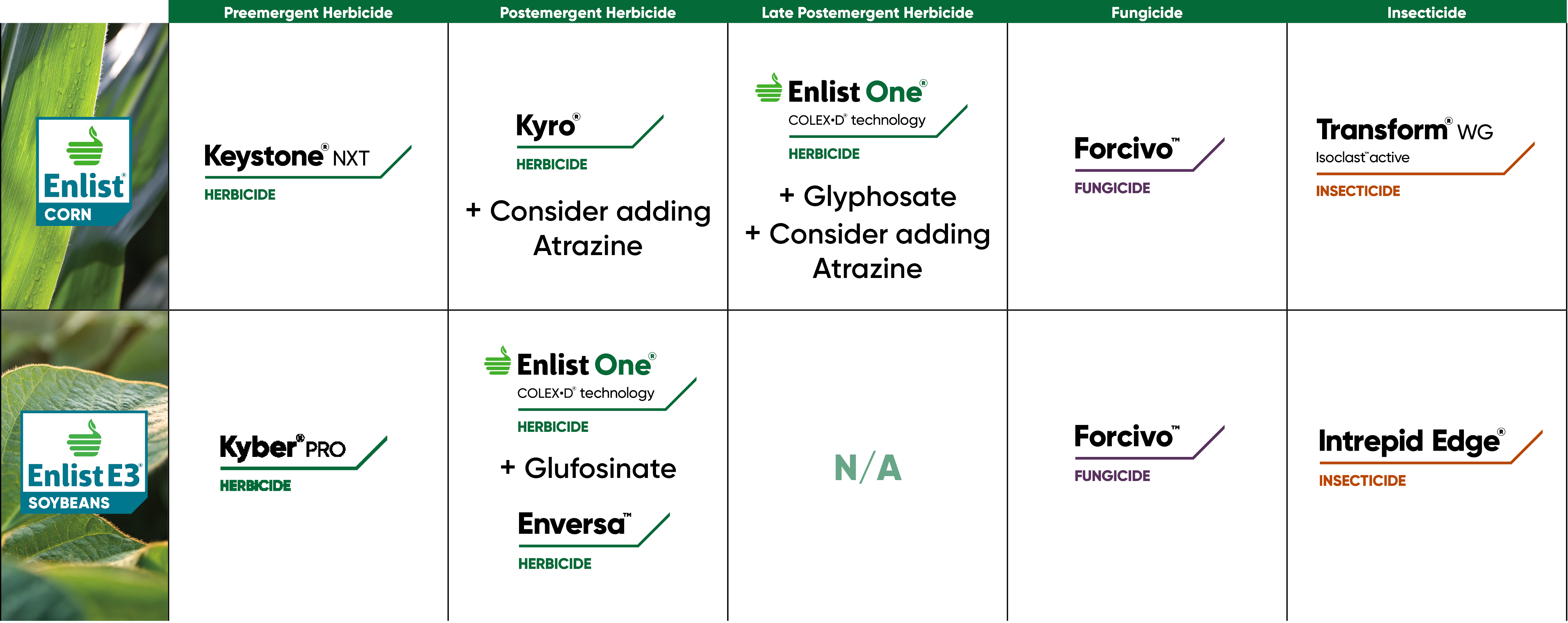 | | Preemergent Herbicide | Postemergent Herbicide | Late Postemergent Herbicide | Fungicide | Insecticide |
|---|---|---|---|---|---|
| Enlist® CORN | Keystone® NXT HERBICIDE | Kyro® HERBICIDE + Consider adding Atrazine | Enlist One® COLEX•D® technology HERBICIDE + Glyphosate + Consider adding Atrazine | Forcivo™ FUNGICIDE | Transform® WG Isoclast™ active INSECTICIDE |
| Enlist E3® SOYBEANS | Kyber® PRO HERBICIDE | Enlist One® COLEX•D® technology HERBICIDE + Glufosinate Enversa™ HERBICIDE | N/A | Forcivo™ FUNGICIDE | Intrepid Edge® INSECTICIDE |